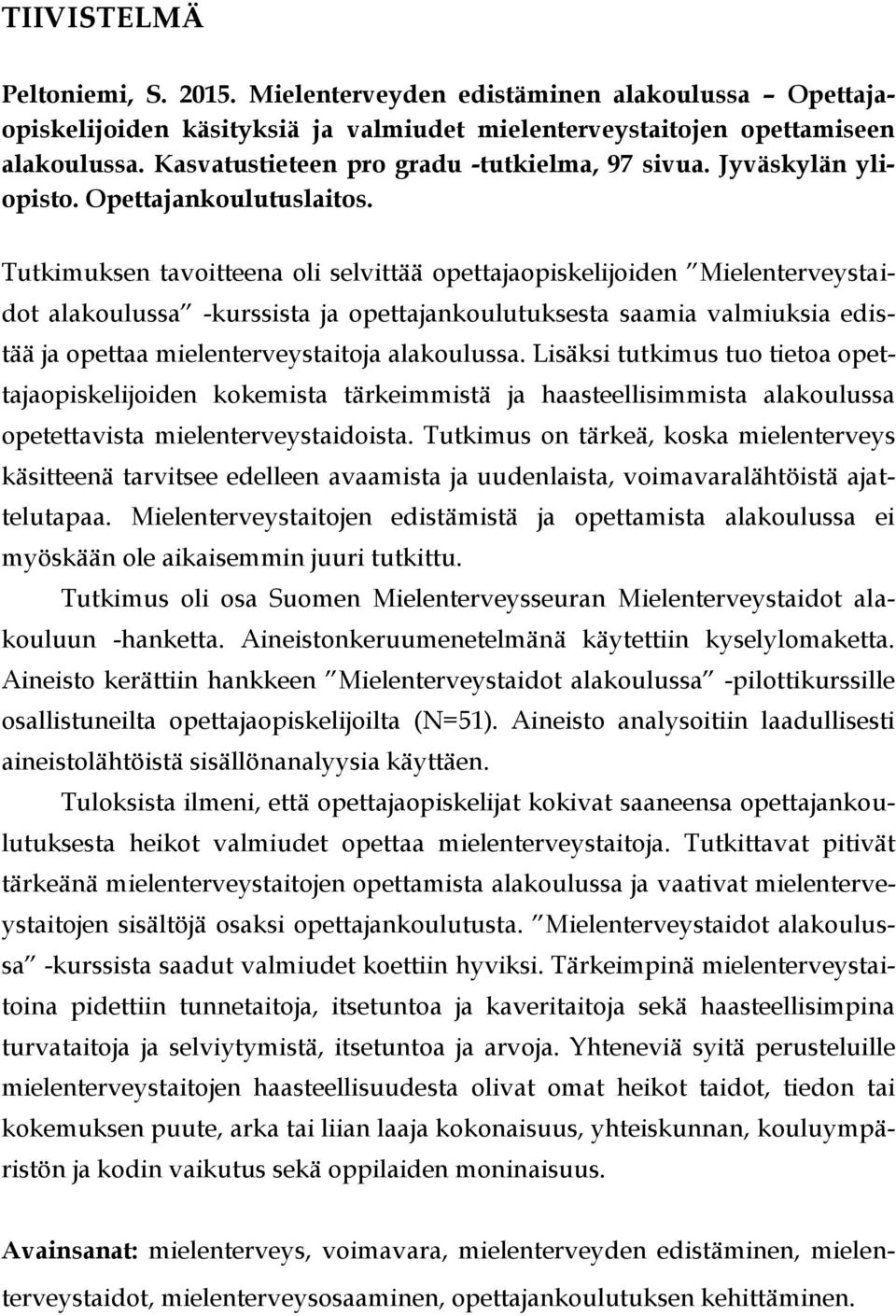 TIIVISTELMÄ

Peltoniemi, S. 2015. Mielenterveyden edistäminen alakoulussa – Opettajaopiskelijoiden käsityksiä ja valmiudet mielenterveystaitojen opettamiseen alakoulussa. Kasvatustieteen pro gradu -tutkielma, 97 sivua. Jyväskylän yliopisto. Opettajankoulutuslaitos.

Tutkimuksen tavoitteena oli selvittää opettajaopiskelijoiden ”Mielenterveystaidot alakoulussa” -kurssista ja opettajankoulutuksesta saamia valmiuksia edistää ja opettaa mielenterveystaitoja alakoulussa. Lisäksi tutkimus tuo tietoa opettajaopiskelijoiden kokemista tärkeimmistä ja haasteellisimmista alakoulussa opetettavista mielenterveystaidoista. Tutkimus on tärkeä, koska mielenterveys käsitteenä tarvitsee edelleen avaamista ja uudenlaista, voimavaralähtöistä ajattelutapaa. Mielenterveystaitojen edistämistä ja opettamista alakoulussa ei myöskään ole aikaisemmin juuri tutkittu.

Tutkimus oli osa Suomen Mielenterveysseuran Mielenterveystaidot alakouluun -hanketta. Aineistonkeruumenetelmänä käytettiin kyselylomaketta. Aineisto kerättiin hankkeen ”Mielenterveystaidot alakoulussa” -pilottikurssille osallistuneilta opettajaopiskelijoilta (N=51). Aineisto analysoitiin laadullisesti aineistolähtöistä sisällönanalyysia käyttäen.

Tuloksista ilmeni, että opettajaopiskelijat kokivat saaneensa opettajankoulutuksesta heikot valmiudet opettaa mielenterveystaitoja. Tutkittavat pitivät tärkeänä mielenterveystaitojen opettamista alakoulussa ja vaativat mielenterveystaitojen sisältöjä osaksi opettajankoulutusta. ”Mielenterveystaidot alakoulussa” -kurssista saadut valmiudet koettiin hyviksi. Tärkeimpinä mielenterveystaitoina pidettiin tunnetaitoja, itsetuntoa ja kaveritaitoja sekä haasteellisimpina turvataitoja ja selviytymistä, itsetuntoa ja arvoja. Yhteneviä syitä perusteluille mielenterveystaitojen haasteellisuudesta olivat omat heikot taidot, tiedon tai kokemuksen puute, arka tai liian laaja kokonaisuus, yhteiskunnan, kouluympäristön ja kodin vaikutus sekä oppilaiden moninaisuus.

Avainsanat: mielenterveys, voimavara, mielenterveyden edistäminen, mielenterveystaidot, mielenterveysosaaminen, opettajankoulutuksen kehittäminen.